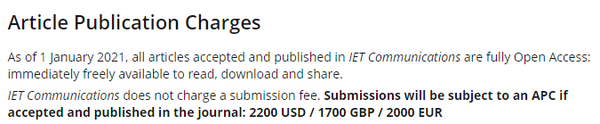 Article Publication Charges

As of 1 January 2021, all articles accepted and published in IET Communications are fully Open Access: immediately freely available to read, download and share.

IET Communications does not charge a submission fee. Submissions will be subject to an APC if accepted and published in the journal: 2200 USD / 1700 GBP / 2000 EUR